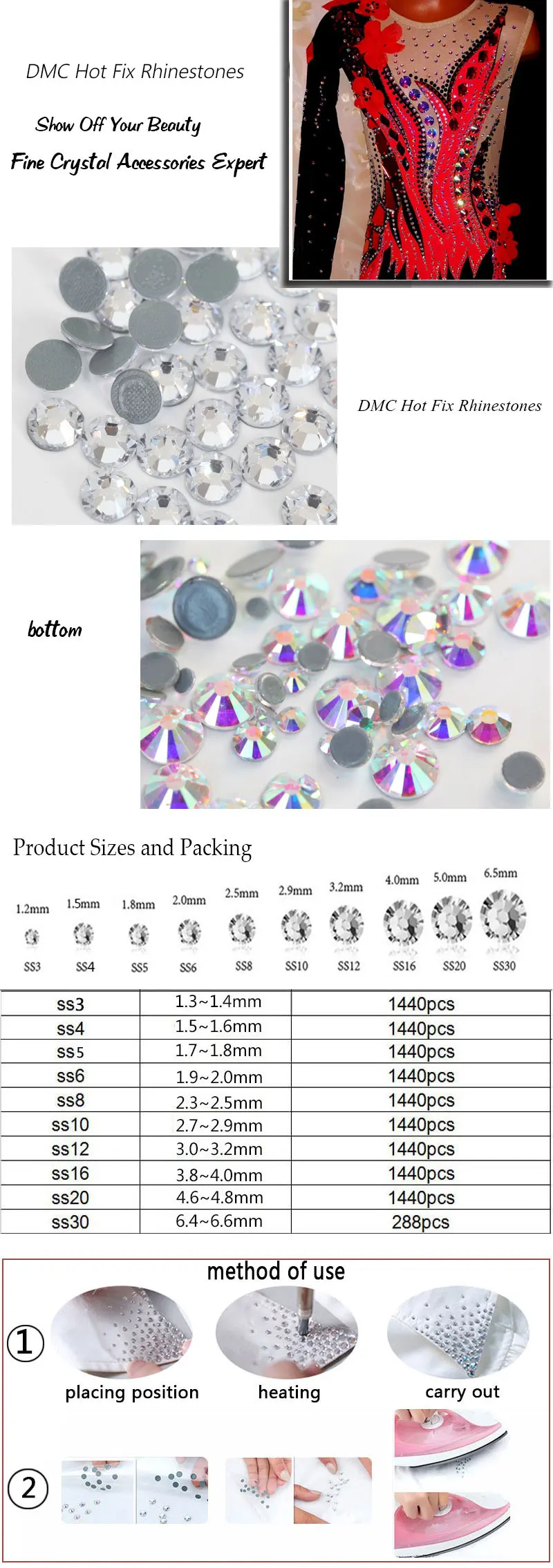 DMC Hot Fix Rhinestones

Show Off Your Beauty

Fine Crystal Accessories Expert

DMC Hot Fix Rhinestones

bottom

Product Sizes and Packing

1.2mm 1.5mm 1.8mm 2.0mm 2.5mm 2.9mm 3.2mm 4.0mm 5.0mm 6.5mm

SS3 SS4 SS5 SS6 SS8 SS10 SS12 SS16 SS20 SS30

| ss3 | 1.3~1.4mm | 1440pcs |
|---|---|---|
| ss4 | 1.5~1.6mm | 1440pcs |
| ss5 | 1.7~1.8mm | 1440pcs |
| ss6 | 1.9~2.0mm | 1440pcs |
| ss8 | 2.3~2.5mm | 1440pcs |
| ss10 | 2.7~2.9mm | 1440pcs |
| ss12 | 3.0~3.2mm | 1440pcs |
| ss16 | 3.8~4.0mm | 1440pcs |
| ss20 | 4.6~4.8mm | 1440pcs |
| ss30 | 6.4~6.6mm | 288pcs |

method of use

1

placing position

heating

carry out

2